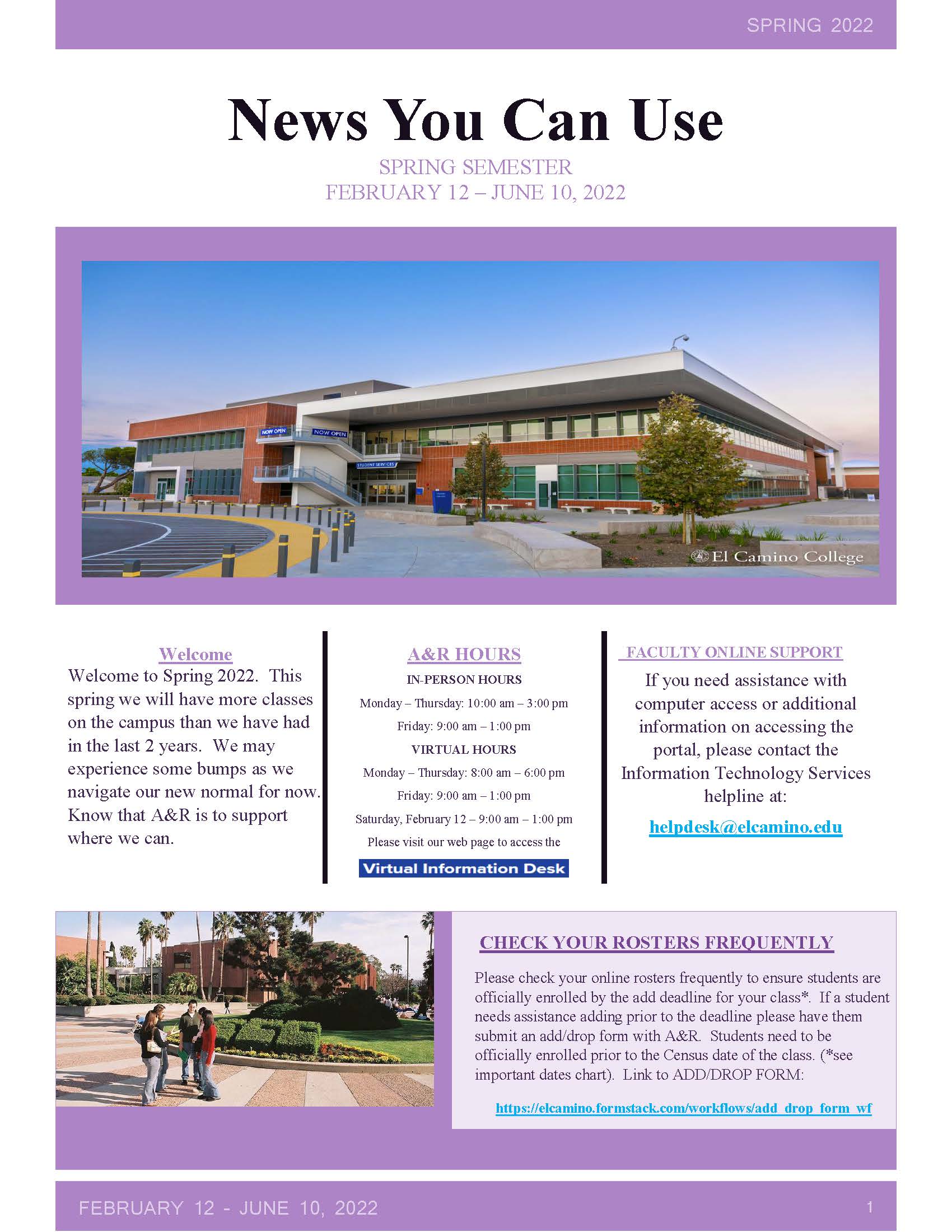 SPRING 2022

News You Can Use

SPRING SEMESTER
FEBRUARY 12 – JUNE 10, 2022

NOW OPEN NOW OPEN
STUDENT SERVICES
El Camino College

Welcome

Welcome to Spring 2022. This spring we will have more classes on the campus than we have had in the last 2 years. We may experience some bumps as we navigate our new normal for now. Know that A&R is to support where we can.

A&R HOURS

IN-PERSON HOURS

Monday – Thursday: 10:00 am – 3:00 pm

Friday: 9:00 am – 1:00 pm

VIRTUAL HOURS

Monday – Thursday: 8:00 am – 6:00 pm

Friday: 9:00 am – 1:00 pm

Saturday, February 12 – 9:00 am – 1:00 pm

Please visit our web page to access the

Virtual Information Desk

FACULTY ONLINE SUPPORT

If you need assistance with computer access or additional information on accessing the portal, please contact the Information Technology Services helpline at:

helpdesk@elcamino.edu

CHECK YOUR ROSTERS FREQUENTLY

Please check your online rosters frequently to ensure students are officially enrolled by the add deadline for your class*. If a student needs assistance adding prior to the deadline please have them submit an add/drop form with A&R. Students need to be officially enrolled prior to the Census date of the class. (*see important dates chart). Link to ADD/DROP FORM:

https://elcamino.formstack.com/workflows/add_drop_form_wf

FEBRUARY 12 - JUNE 10, 2022

1